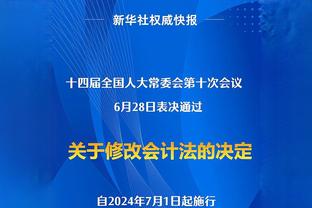 新华社权威快报

十四届全国人大常委会第十次会议
6月28日表决通过

关于修改会计法的决定

自2024年7月1日起施行